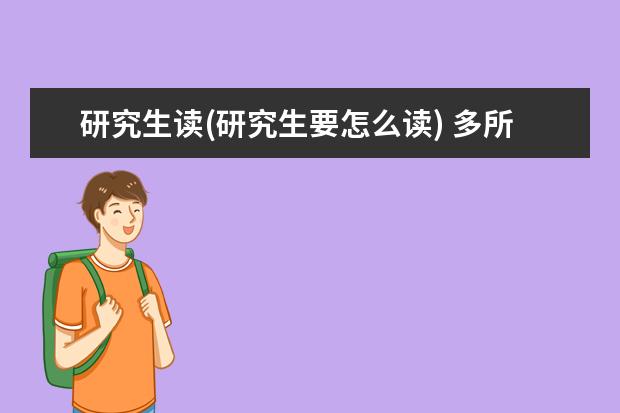 研究生读(研究生要怎么读) 多所